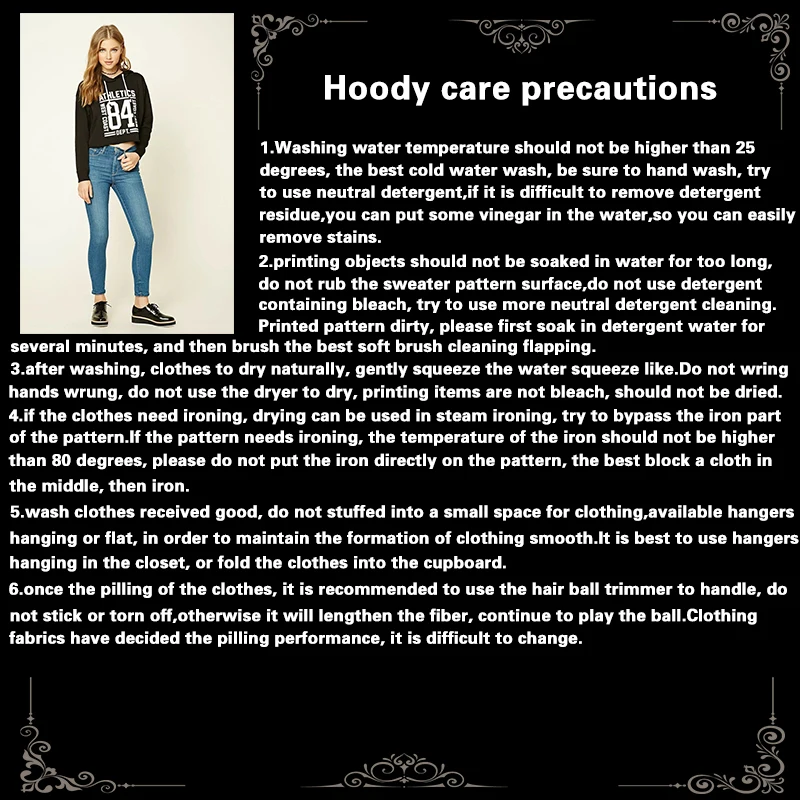 Hoody care precautions

1.Washing water temperature should not be higher than 25 degrees, the best cold water wash, be sure to hand wash, try to use neutral detergent,if it is difficult to remove detergent residue,you can put some vinegar in the water,so you can easily remove stains.

2.printing objects should not be soaked in water for too long, do not rub the sweater pattern surface,do not use detergent containing bleach, try to use more neutral detergent cleaning. Printed pattern dirty, please first soak in detergent water for several minutes, and then brush the best soft brush cleaning flapping.

3.after washing, clothes to dry naturally, gently squeeze the water squeeze like.Do not wring hands wrung, do not use the dryer to dry, printing items are not bleach, should not be dried.

4.if the clothes need ironing, drying can be used in steam ironing, try to bypass the iron part of the pattern.If the pattern needs ironing, the temperature of the iron should not be higher than 80 degrees, please do not put the iron directly on the pattern, the best block a cloth in the middle, then iron.

5.wash clothes received good, do not stuffed into a small space for clothing,available hangers hanging or flat, in order to maintain the formation of clothing smooth.It is best to use hangers hanging in the closet, or fold the clothes into the cupboard.

6.once the pilling of the clothes, it is recommended to use the hair ball trimmer to handle, do not stick or torn off,otherwise it will lengthen the fiber, continue to play the ball.Clothing fabrics have decided the pilling performance, it is difficult to change.